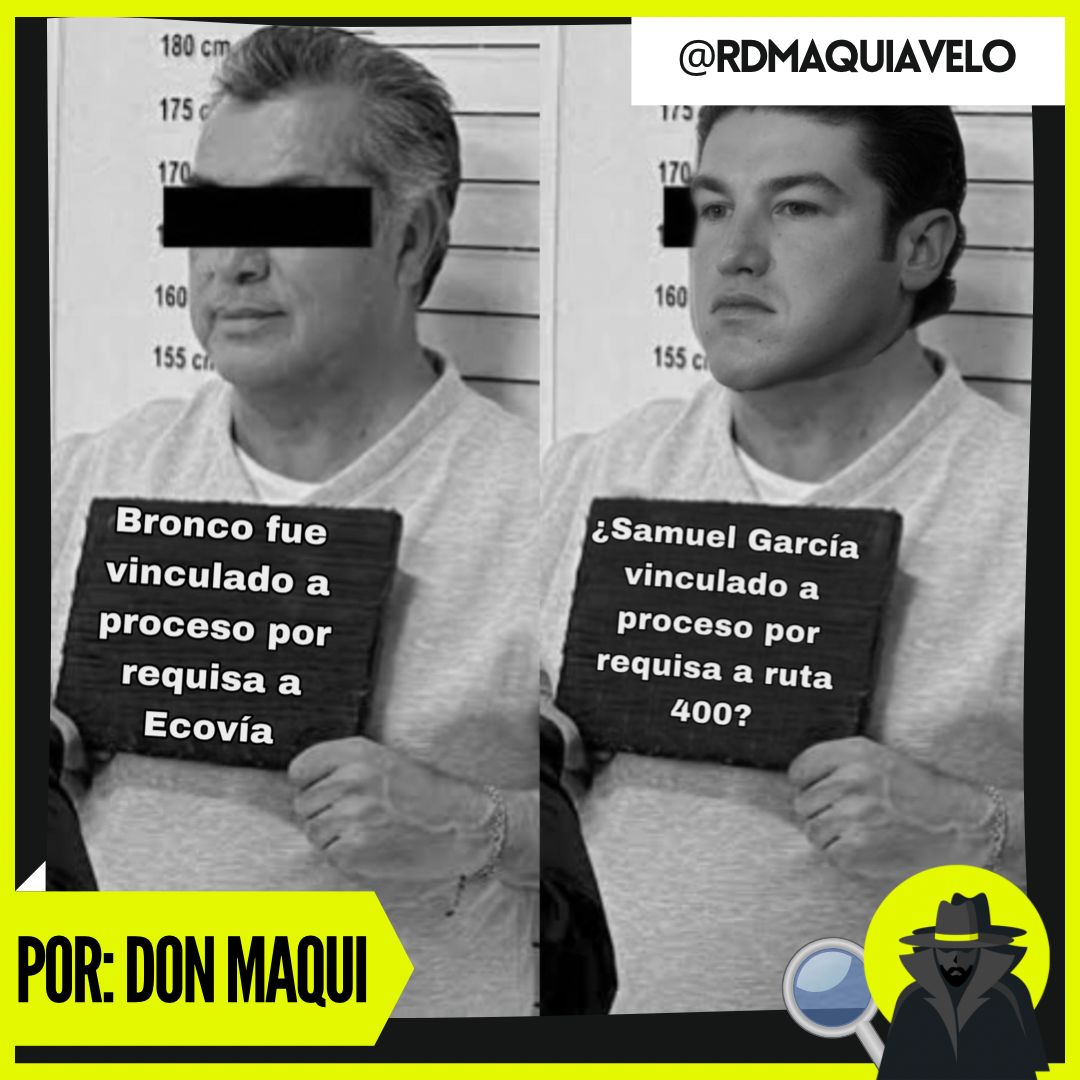 @RDMAQUIAVELO

180 cm
175 c
170
160
155 c

Bronco fue vinculado a proceso por requisa a Ecovía

175
170
160
155 c

¿Samuel García vinculado a proceso por requisa a ruta 400?

POR: DON MAQUI